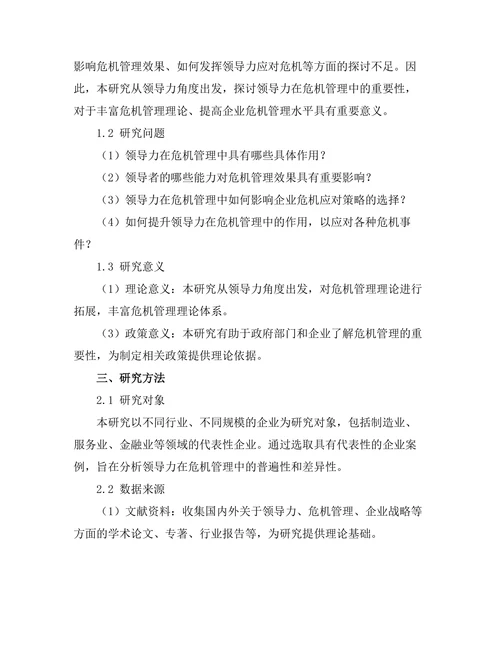 影响危机管理效果、如何发挥领导力应对危机等方面的探讨不足。因此，本研究从领导力角度出发，探讨领导力在危机管理中的重要性，对于丰富危机管理理论、提高企业危机管理水平具有重要意义。

1.2 研究问题

（1）领导力在危机管理中具有哪些具体作用？

（2）领导者的哪些能力对危机管理效果具有重要影响？

（3）领导力在危机管理中如何影响企业危机应对策略的选择？

（4）如何提升领导力在危机管理中的作用，以应对各种危机事件？

1.3 研究意义

（1）理论意义：本研究从领导力角度出发，对危机管理理论进行拓展，丰富危机管理理论体系。

（3）政策意义：本研究有助于政府部门和企业了解危机管理的重要性，为制定相关政策提供理论依据。

三、研究方法

2.1 研究对象

本研究以不同行业、不同规模的企业为研究对象，包括制造业、服务业、金融业等领域的代表性企业。通过选取具有代表性的企业案例，旨在分析领导力在危机管理中的普遍性和差异性。

2.2 数据来源

（1）文献资料：收集国内外关于领导力、危机管理、企业战略等方面的学术论文、专著、行业报告等，为研究提供理论基础。